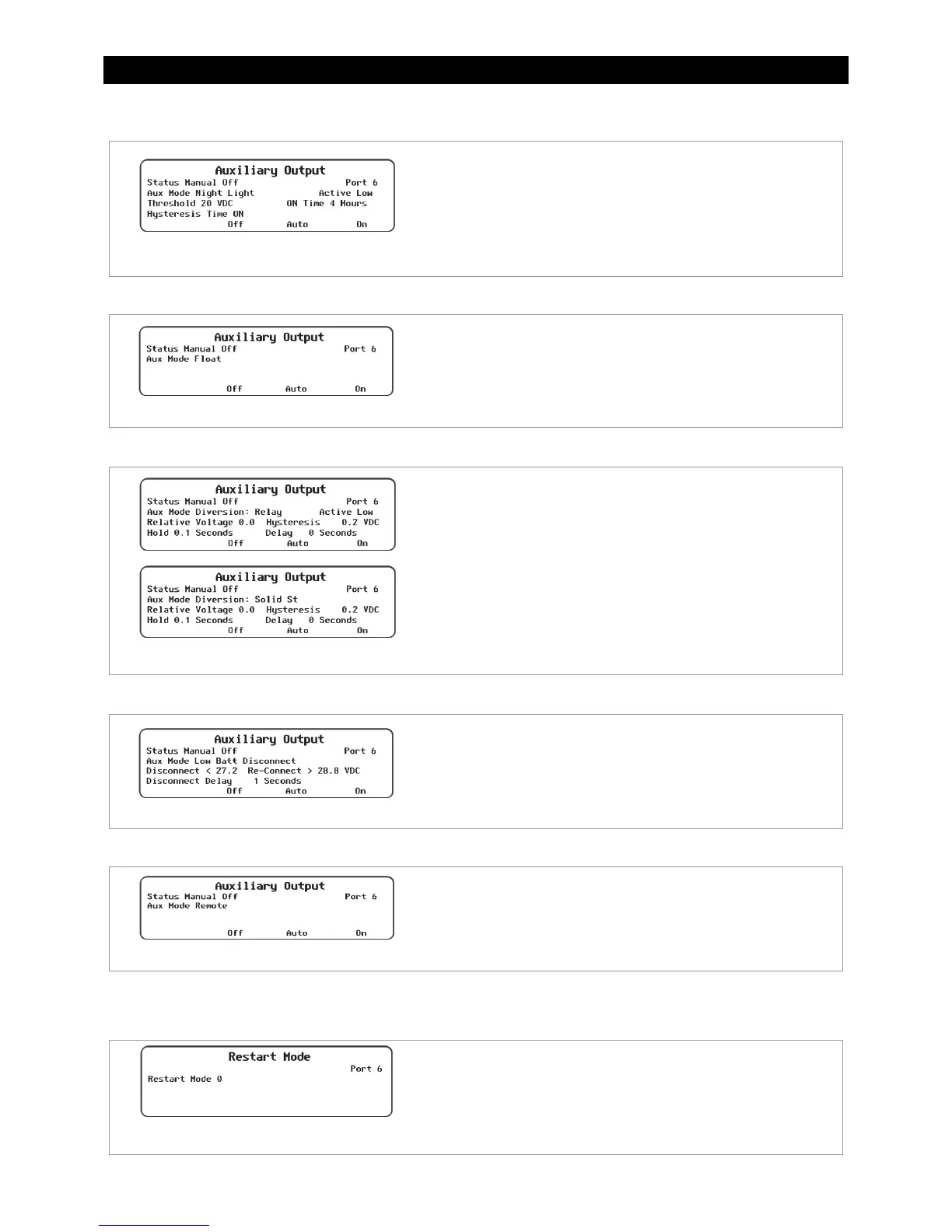 Auxiliary Output
Status Manual Off Port 6
Aux Mode Night Light Active Low
Threshold 20 VDC ON Time 4 Hours
Hysteresis Time ON
Off Auto On

Auxiliary Output
Status Manual Off Port 6
Aux Mode Float
Off Auto On

Auxiliary Output
Status Manual Off Port 6
Aux Mode Diversion: Relay Active Low
Relative Voltage 0.0 Hysteresis 0.2 VDC
Hold 0.1 Seconds Delay 0 Seconds
Off Auto On

Auxiliary Output
Status Manual Off Port 6
Aux Mode Diversion: Solid St
Relative Voltage 0.0 Hysteresis 0.2 VDC
Hold 0.1 Seconds Delay 0 Seconds
Off Auto On

Auxiliary Output
Status Manual Off Port 6
Aux Mode Low Batt Disconnect
Disconnect < 27.2 Re-Connect > 28.8 VDC
Disconnect Delay 1 Seconds
Off Auto On

Auxiliary Output
Status Manual Off Port 6
Aux Mode Remote
Off Auto On

Restart Mode
Port 6
Restart Mode 0